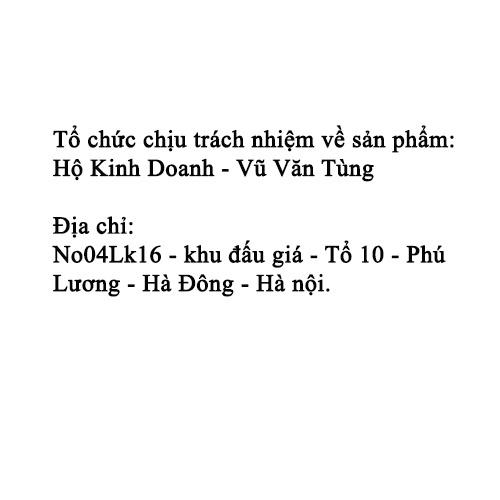 Tổ chức chịu trách nhiệm về sản phẩm:
Hộ Kinh Doanh - Vũ Văn Tùng

Địa chỉ:
No04Lk16 - khu đấu giá - Tổ 10 - Phú Lương - Hà Đông - Hà nội.